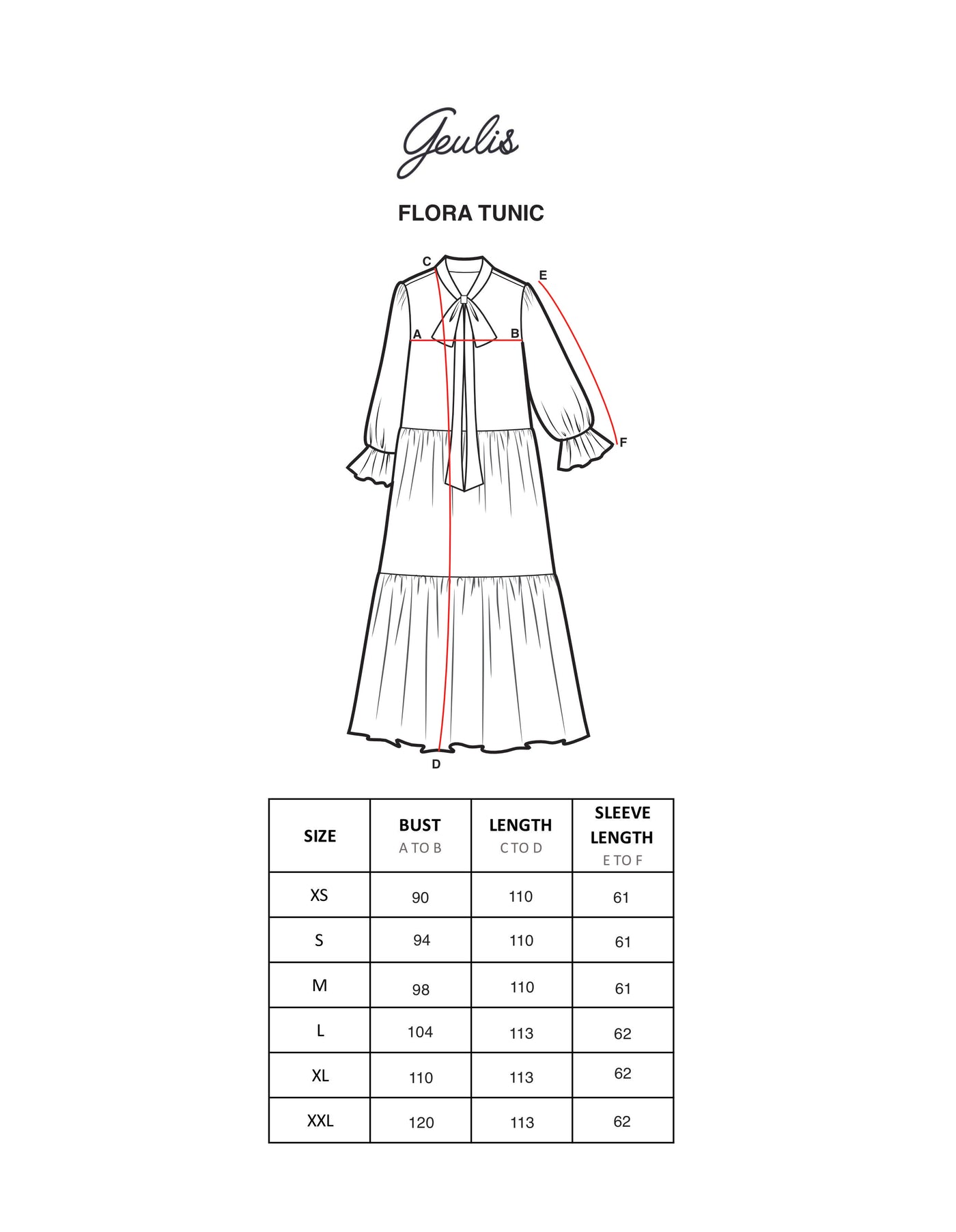 Geulis

FLORA TUNIC

C
E
A
B
F
D

| SIZE | BUST A TO B | LENGTH C TO D | SLEEVE LENGTH E TO F |
|---|---|---|---|
| XS | 90 | 110 | 61 |
| S | 94 | 110 | 61 |
| M | 98 | 110 | 61 |
| L | 104 | 113 | 62 |
| XL | 110 | 113 | 62 |
| XXL | 120 | 113 | 62 |